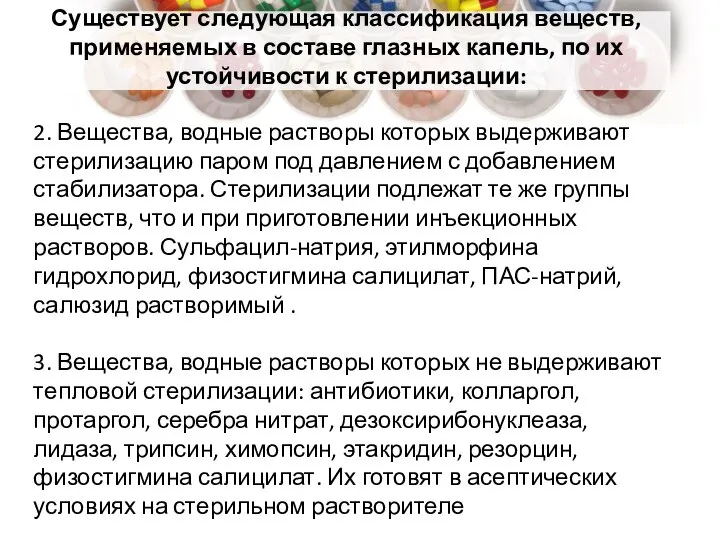 Существует следующая классификация веществ, применяемых в составе глазных капель, по их устойчивости к стерилизации:

2. Вещества, водные растворы которых выдерживают стерилизацию паром под давлением с добавлением стабилизатора. Стерилизации подлежат те же группы веществ, что и при приготовлении инъекционных растворов. Сульфацил-натрия, этилморфина гидрохлорид, физостигмина салицилат, ПАС-натрий, салюзид растворимый .

3. Вещества, водные растворы которых не выдерживают тепловой стерилизации: антибиотики, колларгол, протаргол, серебра нитрат, дезоксирибонуклеаза, лидаза, трипсин, химопсин, этакридин, резорцин, физостигмина салицилат. Их готовят в асептических условиях на стерильном растворителе